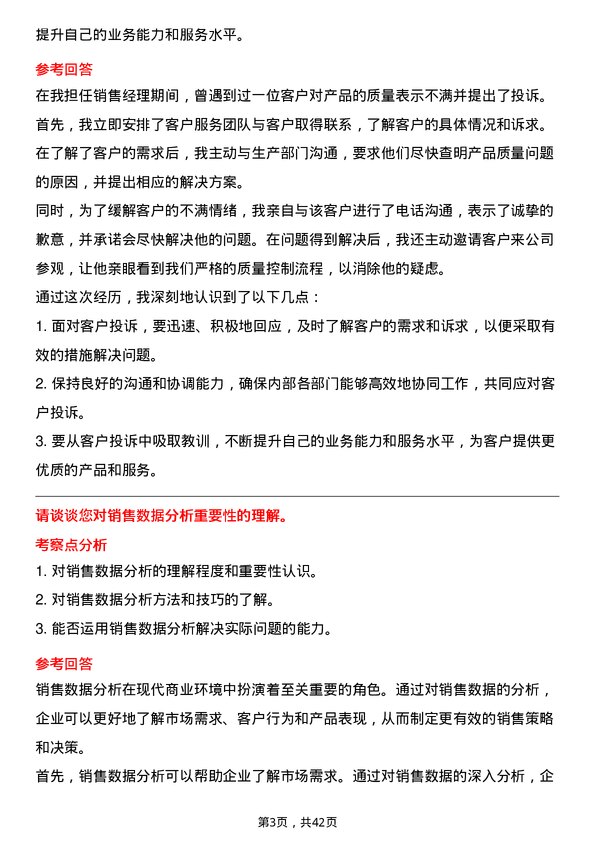 提升自己的业务能力和服务水平。

参考回答

在我担任销售经理期间，曾遇到过一位客户对产品的质量表示不满并提出了投诉。首先，我立即安排了客户服务团队与客户取得联系，了解客户的具体情况和诉求。在了解了客户的需求后，我主动与生产部门沟通，要求他们尽快查明产品质量问题的原因，并提出相应的解决方案。

同时，为了缓解客户的不满情绪，我亲自与该客户进行了电话沟通，表示了诚挚的歉意，并承诺会尽快解决他的问题。在问题得到解决后，我还主动邀请客户来公司参观，让他亲眼看到我们严格的质量控制流程，以消除他的疑虑。

通过这次经历，我深刻地认识到了以下几点：

1. 面对客户投诉，要迅速、积极地回应，及时了解客户的需求和诉求，以便采取有效的措施解决问题。

2. 保持良好的沟通和协调能力，确保内部各部门能够高效地协同工作，共同应对客户投诉。

3. 要从客户投诉中吸取教训，不断提升自己的业务能力和服务水平，为客户提供更优质的产品和服务。

请谈谈您对销售数据分析重要性的理解。

考察点分析

1. 对销售数据分析的理解程度和重要性认识。

2. 对销售数据分析方法和技巧的了解。

3. 能否运用销售数据分析解决实际问题的能力。

参考回答

销售数据分析在现代商业环境中扮演着至关重要的角色。通过对销售数据的分析，企业可以更好地了解市场需求、客户行为和产品表现，从而制定更有效的销售策略和决策。

首先，销售数据分析可以帮助企业了解市场需求。通过对销售数据的深入分析，企

第3页，共42页